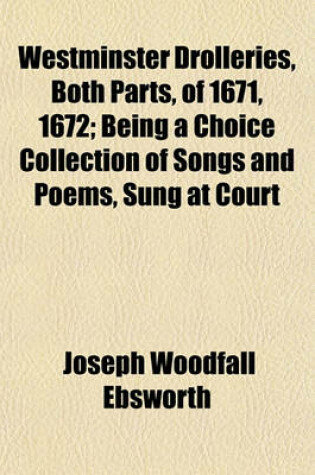 Westminster Drolleries, Both Parts, of 1671, 1672; Being a Choice Collection of Songs and Poems, Sung at Court

Joseph Woodfall Ebsworth